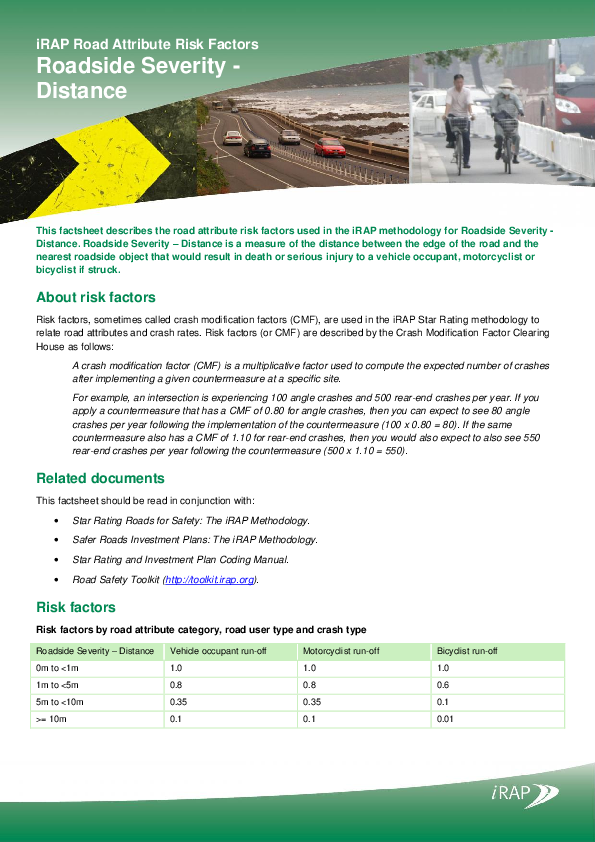 iRAP Road Attribute Risk Factors

Roadside Severity - Distance

This factsheet describes the road attribute risk factors used in the iRAP methodology for Roadside Severity - Distance. Roadside Severity – Distance is a measure of the distance between the edge of the road and the nearest roadside object that would result in death or serious injury to a vehicle occupant, motorcyclist or bicyclist if struck.

About risk factors

Risk factors, sometimes called crash modification factors (CMF), are used in the iRAP Star Rating methodology to relate road attributes and crash rates. Risk factors (or CMF) are described by the Crash Modification Factor Clearing House as follows:

A crash modification factor (CMF) is a multiplicative factor used to compute the expected number of crashes after implementing a given countermeasure at a specific site.

For example, an intersection is experiencing 100 angle crashes and 500 rear-end crashes per year. If you apply a countermeasure that has a CMF of 0.80 for angle crashes, then you can expect to see 80 angle crashes per year following the implementation of the countermeasure (100 x 0.80 = 80). If the same countermeasure also has a CMF of 1.10 for rear-end crashes, then you would also expect to also see 550 rear-end crashes per year following the countermeasure (500 x 1.10 = 550).

Related documents

This factsheet should be read in conjunction with:

• Star Rating Roads for Safety: The iRAP Methodology.
• Safer Roads Investment Plans: The iRAP Methodology.
• Star Rating and Investment Plan Coding Manual.
• Road Safety Toolkit (http://toolkit.irap.org).

Risk factors

Risk factors by road attribute category, road user type and crash type

| Roadside Severity – Distance | Vehicle occupant run-off | Motorcyclist run-off | Bicyclist run-off |
|---|---|---|---|
| 0m to <1m | 1.0 | 1.0 | 1.0 |
| 1m to <5m | 0.8 | 0.8 | 0.6 |
| 5m to <10m | 0.35 | 0.35 | 0.1 |
| >= 10m | 0.1 | 0.1 | 0.01 |

iRAP